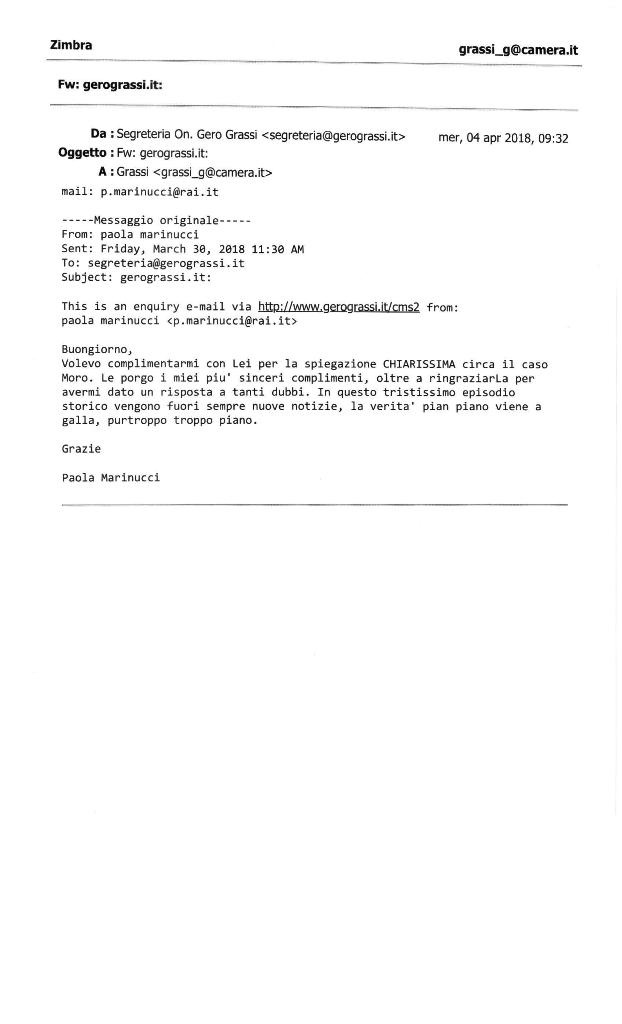 Zimbra

grassi_g@camera.it

Fw: gerograssi.it:

Da : Segreteria On. Gero Grassi <segreteria@gerograssi.it>

mer, 04 apr 2018, 09:32

Oggetto : Fw: gerograssi.it:

A : Grassi <grassi_g@camera.it>

mail: p.marinucci@rai.it

-----Messaggio originale-----
From: paola marinucci
Sent: Friday, March 30, 2018 11:30 AM
To: segreteria@gerograssi.it
Subject: gerograssi.it:

This is an enquiry e-mail via http://www.gerograssi.it/cms2 from:
paola marinucci <p.marinucci@rai.it>

Buongiorno,
Volevo complimentarmi con Lei per la spiegazione CHIARISSIMA circa il caso Moro. Le porgo i miei piu' sinceri complimenti, oltre a ringraziarLa per avermi dato un risposta a tanti dubbi. In questo tristissimo episodio storico vengono fuori sempre nuove notizie, la verita' pian piano viene a galla, purtroppo troppo piano.

Grazie

Paola Marinucci